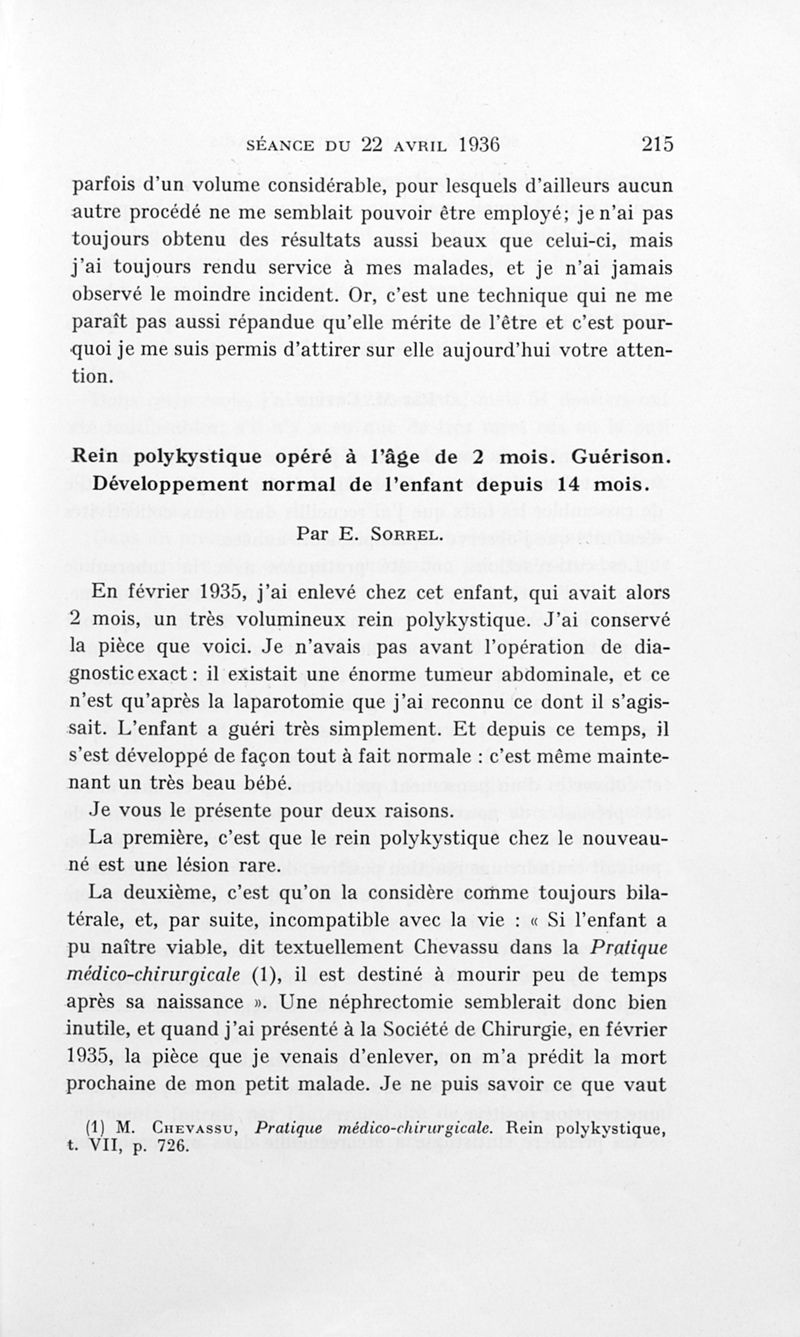 SÉANCE DU 22 AVRIL 1936 215

parfois d'un volume considérable, pour lesquels d'ailleurs aucun autre procédé ne me semblait pouvoir être employé; je n'ai pas toujours obtenu des résultats aussi beaux que celui-ci, mais j'ai toujours rendu service à mes malades, et je n'ai jamais observé le moindre incident. Or, c'est une technique qui ne me paraît pas aussi répandue qu'elle mérite de l'être et c'est pourquoi je me suis permis d'attirer sur elle aujourd'hui votre attention.

Rein polykystique opéré à l'âge de 2 mois. Guérison. Développement normal de l'enfant depuis 14 mois.

Par E. SORREL.

En février 1935, j'ai enlevé chez cet enfant, qui avait alors 2 mois, un très volumineux rein polykystique. J'ai conservé la pièce que voici. Je n'avais pas avant l'opération de diagnostic exact : il existait une énorme tumeur abdominale, et ce n'est qu'après la laparotomie que j'ai reconnu ce dont il s'agissait. L'enfant a guéri très simplement. Et depuis ce temps, il s'est développé de façon tout à fait normale : c'est même maintenant un très beau bébé.

Je vous le présente pour deux raisons.

La première, c'est que le rein polykystique chez le nouveau-né est une lésion rare.

La deuxième, c'est qu'on la considère comme toujours bilatérale, et, par suite, incompatible avec la vie : « Si l'enfant a pu naître viable, dit textuellement Chevassu dans la Pratique médico-chirurgicale (1), il est destiné à mourir peu de temps après sa naissance ». Une néphrectomie semblerait donc bien inutile, et quand j'ai présenté à la Société de Chirurgie, en février 1935, la pièce que je venais d'enlever, on m'a prédit la mort prochaine de mon petit malade. Je ne puis savoir ce que vaut

(1) M. CHEVASSU, Pratique médico-chirurgicale. Rein polykystique, t. VII, p. 726.